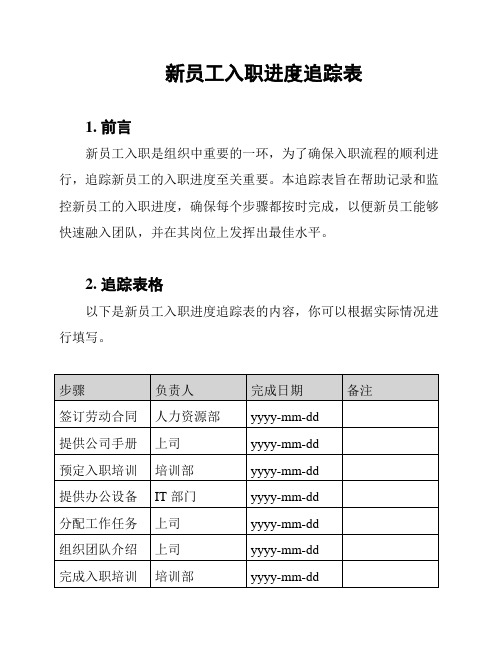 新员工入职进度追踪表

1. 前言

新员工入职是组织中重要的一环，为了确保入职流程的顺利进行，追踪新员工的入职进度至关重要。本追踪表旨在帮助记录和监控新员工的入职进度，确保每个步骤都按时完成，以便新员工能够快速融入团队，并在其岗位上发挥出最佳水平。

2. 追踪表格

以下是新员工入职进度追踪表的内容，你可以根据实际情况进行填写。

| 步骤 | 负责人 | 完成日期 | 备注 |
|---|---|---|---|
| 签订劳动合同 | 人力资源部 | yyyy-mm-dd | |
| 提供公司手册 | 上司 | yyyy-mm-dd | |
| 预定入职培训 | 培训部 | yyyy-mm-dd | |
| 提供办公设备 | IT 部门 | yyyy-mm-dd | |
| 分配工作任务 | 上司 | yyyy-mm-dd | |
| 组织团队介绍 | 上司 | yyyy-mm-dd | |
| 完成入职培训 | 培训部 | yyyy-mm-dd | |